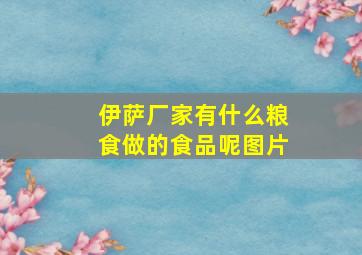 伊萨厂家有什么粮食做的食品呢图片